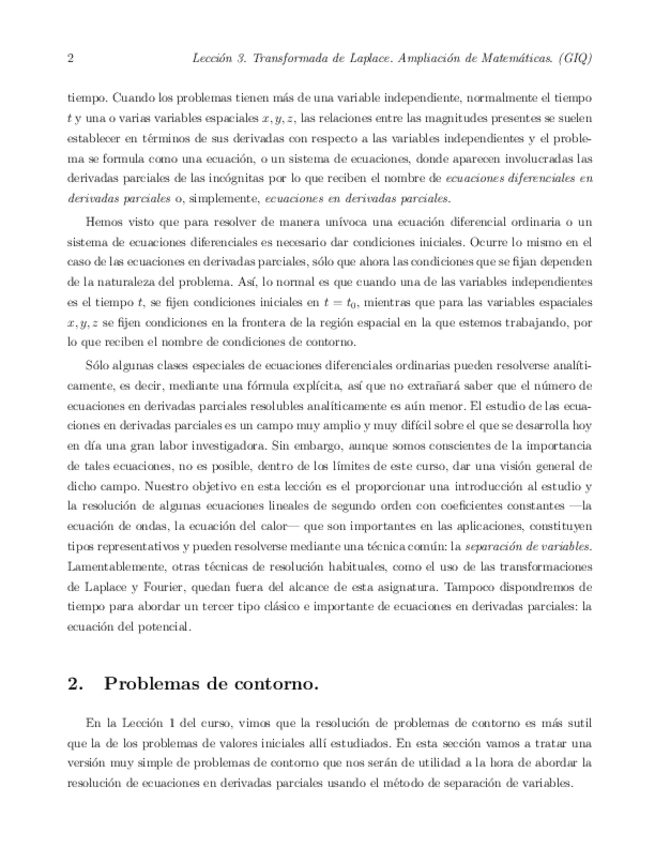 2 Lección 3. Transformada de Laplace. Ampliación de Matemáticas. (GIQ)

tiempo. Cuando los problemas tienen más de una variable independiente, normalmente el tiempo $t$ y una o varias variables espaciales $x, y, z$, las relaciones entre las magnitudes presentes se suelen establecer en términos de sus derivadas con respecto a las variables independientes y el problema se formula como una ecuación, o un sistema de ecuaciones, donde aparecen involucradas las derivadas parciales de las incógnitas por lo que reciben el nombre de ecuaciones diferenciales en derivadas parciales o, simplemente, ecuaciones en derivadas parciales.

Hemos visto que para resolver de manera unívoca una ecuación diferencial ordinaria o un sistema de ecuaciones diferenciales es necesario dar condiciones iniciales. Ocurre lo mismo en el caso de las ecuaciones en derivadas parciales, sólo que ahora las condiciones que se fijan dependen de la naturaleza del problema. Así, lo normal es que cuando una de las variables independientes es el tiempo $t$, se fijen condiciones iniciales en $t = t_0$, mientras que para las variables espaciales $x, y, z$ se fijen condiciones en la frontera de la región espacial en la que estemos trabajando, por lo que reciben el nombre de condiciones de contorno.

Sólo algunas clases especiales de ecuaciones diferenciales ordinarias pueden resolverse analíticamente, es decir, mediante una fórmula explícita, así que no extrañará saber que el número de ecuaciones en derivadas parciales resolubles analíticamente es aún menor. El estudio de las ecuaciones en derivadas parciales es un campo muy amplio y muy difícil sobre el que se desarrolla hoy en día una gran labor investigadora. Sin embargo, aunque somos conscientes de la importancia de tales ecuaciones, no es posible, dentro de los límites de este curso, dar una visión general de dicho campo. Nuestro objetivo en esta lección es el proporcionar una introducción al estudio y la resolución de algunas ecuaciones lineales de segundo orden con coeficientes constantes —la ecuación de ondas, la ecuación del calor— que son importantes en las aplicaciones, constituyen tipos representativos y pueden resolverse mediante una técnica común: la separación de variables. Lamentablemente, otras técnicas de resolución habituales, como el uso de las transformaciones de Laplace y Fourier, quedan fuera del alcance de esta asignatura. Tampoco dispondremos de tiempo para abordar un tercer tipo clásico e importante de ecuaciones en derivadas parciales: la ecuación del potencial.

2. Problemas de contorno.

En la Lección 1 del curso, vimos que la resolución de problemas de contorno es más sutil que la de los problemas de valores iniciales allí estudiados. En esta sección vamos a tratar una versión muy simple de problemas de contorno que nos serán de utilidad a la hora de abordar la resolución de ecuaciones en derivadas parciales usando el método de separación de variables.